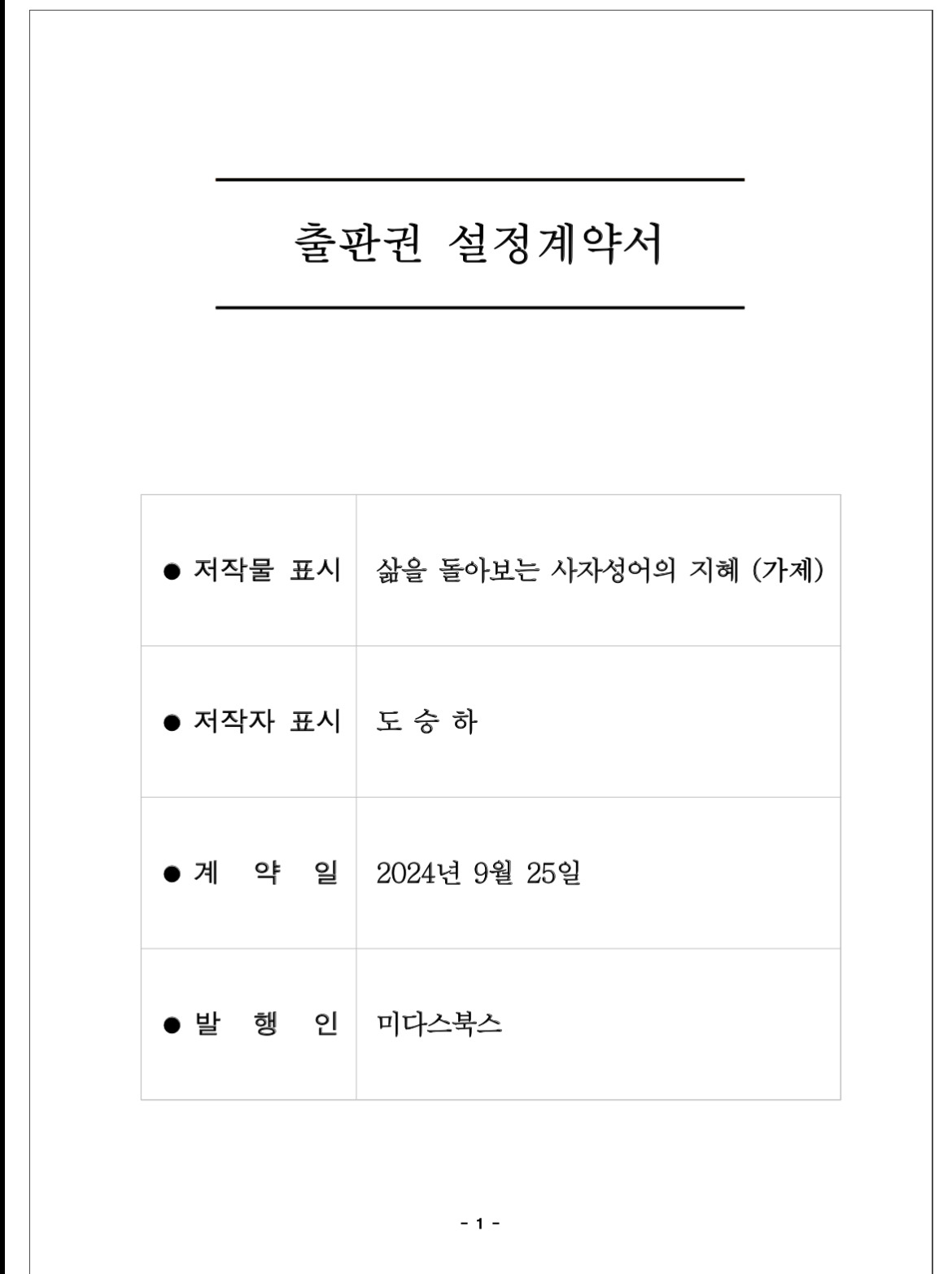 출판권 설정계약서

| ● 저작물 표시 | 삶을 돌아보는 사자성어의 지혜 (가제) |
|---|---|
| ● 저작자 표시 | 도 승 하 |
| ● 계 약 일 | 2024년 9월 25일 |
| ● 발 행 인 | 미다스북스 |

- 1 -